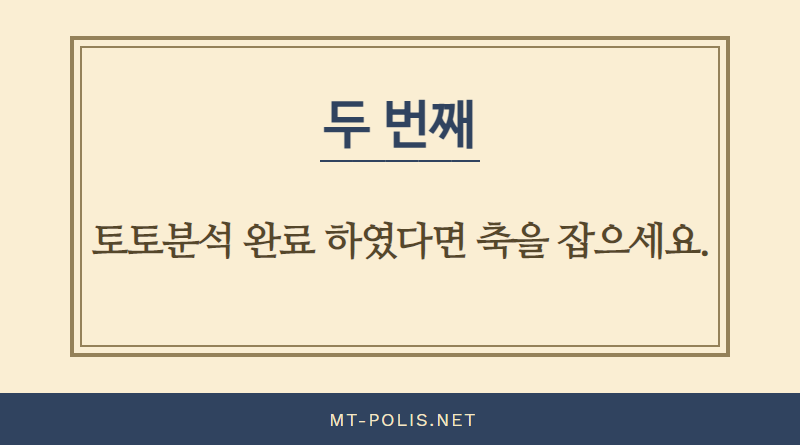 두 번째

토토분석 완료 하였다면 축을 잡으세요.

MT-POLIS.NET